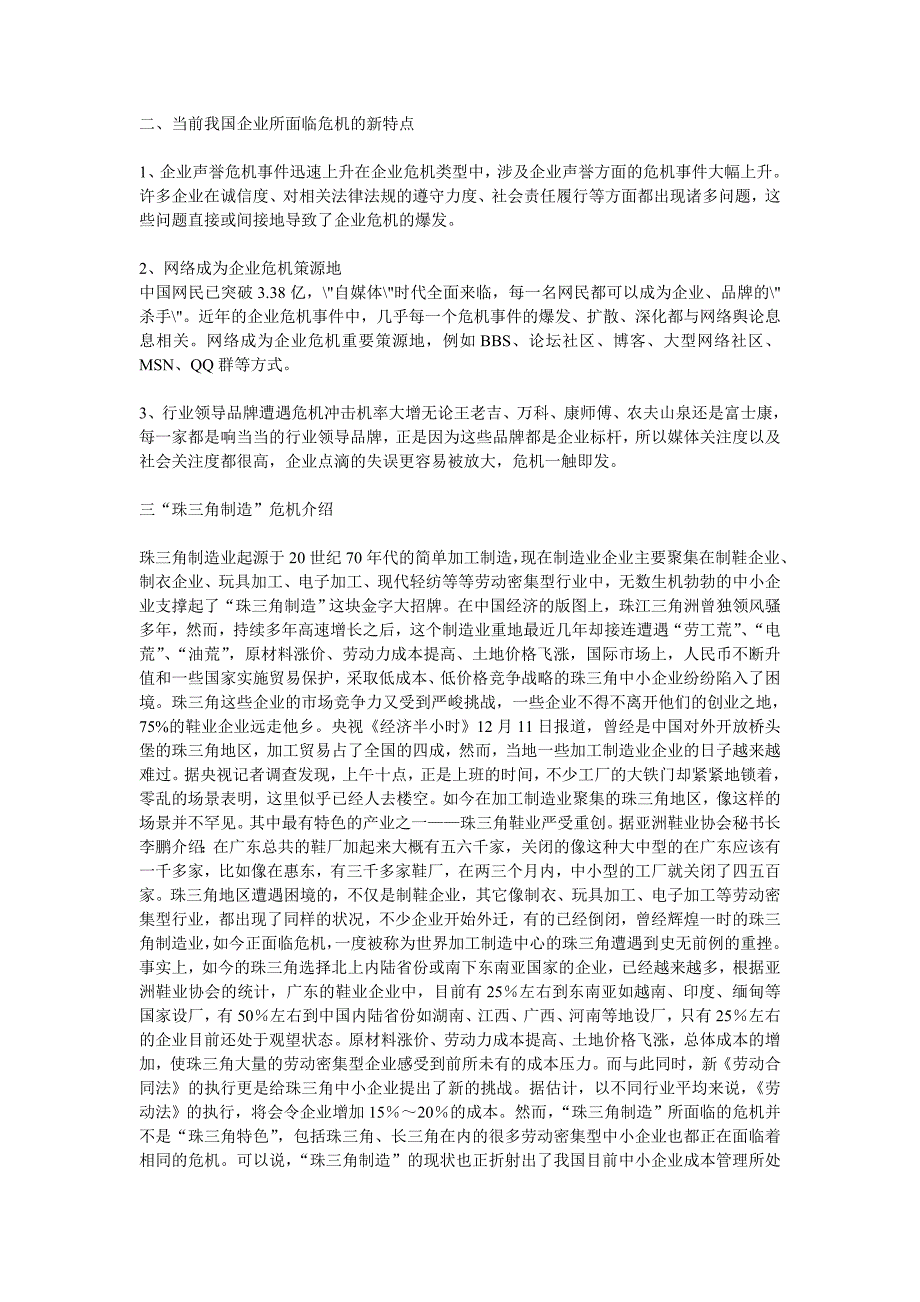 二、当前我国企业所面临危机的新特点

1、企业声誉危机事件迅速上升在企业危机类型中，涉及企业声誉方面的危机事件大幅上升。许多企业在诚信度、对相关法律法规的遵守力度、社会责任履行等方面都出现诸多问题，这些问题直接或间接地导致了企业危机的爆发。

2、网络成为企业危机策源地
中国网民已突破 3.38 亿，\"自媒体\"时代全面来临，每一名网民都可以成为企业、品牌的\"杀手\"。近年的企业危机事件中，几乎每一个危机事件的爆发、扩散、深化都与网络舆论息息相关。网络成为企业危机重要策源地，例如 BBS、论坛社区、博客、大型网络社区、MSN、QQ 群等方式。

3、行业领导品牌遭遇危机冲击机率大增无论王老吉、万科、康师傅、农夫山泉还是富士康，每一家都是响当当的行业领导品牌，正是因为这些品牌都是企业标杆，所以媒体关注度以及社会关注度都很高，企业点滴的失误更容易被放大，危机一触即发。

三“珠三角制造”危机介绍

珠三角制造业起源于 20 世纪 70 年代的简单加工制造，现在制造业企业主要聚集在制鞋企业、制衣企业、玩具加工、电子加工、现代轻纺等等劳动密集型行业中，无数生机勃勃的中小企业支撑起了“珠三角制造”这块金字大招牌。在中国经济的版图上，珠江三角洲曾独领风骚多年，然而，持续多年高速增长之后，这个制造业重地最近几年却接连遭遇“劳工荒”、“电荒”、“油荒”，原材料涨价、劳动力成本提高、土地价格飞涨，国际市场上，人民币不断升值和一些国家实施贸易保护，采取低成本、低价格竞争战略的珠三角中小企业纷纷陷入了困境。珠三角这些企业的市场竞争力又受到严峻挑战，一些企业不得不离开他们的创业之地，75%的鞋业企业远走他乡。央视《经济半小时》12 月 11 日报道，曾经是中国对外开放桥头堡的珠三角地区，加工贸易占了全国的四成，然而，当地一些加工制造业企业的日子越来越难过。据央视记者调查发现，上午十点，正是上班的时间，不少工厂的大铁门却紧紧地锁着，零乱的场景表明，这里似乎已经人去楼空。如今在加工制造业聚集的珠三角地区，像这样的场景并不罕见。其中最有特色的产业之一——珠三角鞋业严受重创。据亚洲鞋业协会秘书长李鹏介绍 在广东总共的鞋厂加起来大概有五六千家，关闭的像这种大中型的在广东应该有一千多家，比如像在惠东，有三千多家鞋厂，在两三个月内，中小型的工厂就关闭了四五百家。珠三角地区遭遇困境的，不仅是制鞋企业，其它像制衣、玩具加工、电子加工等劳动密集型行业，都出现了同样的状况，不少企业开始外迁，有的已经倒闭，曾经辉煌一时的珠三角制造业，如今正面临危机，一度被称为世界加工制造中心的珠三角遭遇到史无前例的重挫。事实上，如今的珠三角选择北上内陆省份或南下东南亚国家的企业，已经越来越多，根据亚洲鞋业协会的统计，广东的鞋业企业中，目前有 25%左右到东南亚如越南、印度、缅甸等国家设厂，有 50%左右到中国内陆省份如湖南、江西、广西、河南等地设厂，只有 25%左右的企业目前还处于观望状态。原材料涨价、劳动力成本提高、土地价格飞涨，总体成本的增加，使珠三角大量的劳动密集型企业感受到前所未有的成本压力。而与此同时，新《劳动合同法》的执行更是给珠三角中小企业提出了新的挑战。据估计，以不同行业平均来说，《劳动法》的执行，将会令企业增加 15%～20%的成本。然而，“珠三角制造”所面临的危机并不是“珠三角特色”，包括珠三角、长三角在内的很多劳动密集型中小企业也都正在面临着相同的危机。可以说，“珠三角制造”的现状也正折射出了我国目前中小企业成本管理所处